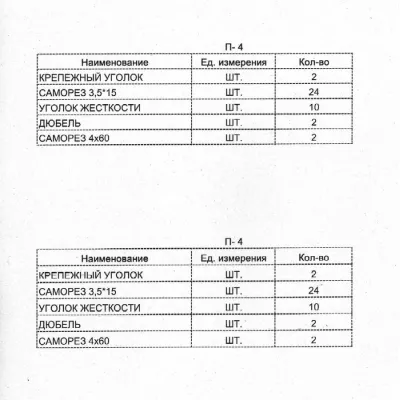 П- 4

| Наименование | Ед. измерения | Кол-во |
|---|---|---|
| КРЕПЕЖНЫЙ УГОЛОК | ШТ. | 2 |
| САМОРЕЗ 3,5*15 | ШТ. | 24 |
| УГОЛОК ЖЕСТКОСТИ | ШТ. | 10 |
| ДЮБЕЛЬ | ШТ. | 2 |
| САМОРЕЗ 4х60 | ШТ. | 2 |

П- 4

| Наименование | Ед. измерения | Кол-во |
|---|---|---|
| КРЕПЕЖНЫЙ УГОЛОК | ШТ. | 2 |
| САМОРЕЗ 3,5*15 | ШТ. | 24 |
| УГОЛОК ЖЕСТКОСТИ | ШТ. | 10 |
| ДЮБЕЛЬ | ШТ. | 2 |
| САМОРЕЗ 4х60 | ШТ. | 2 |